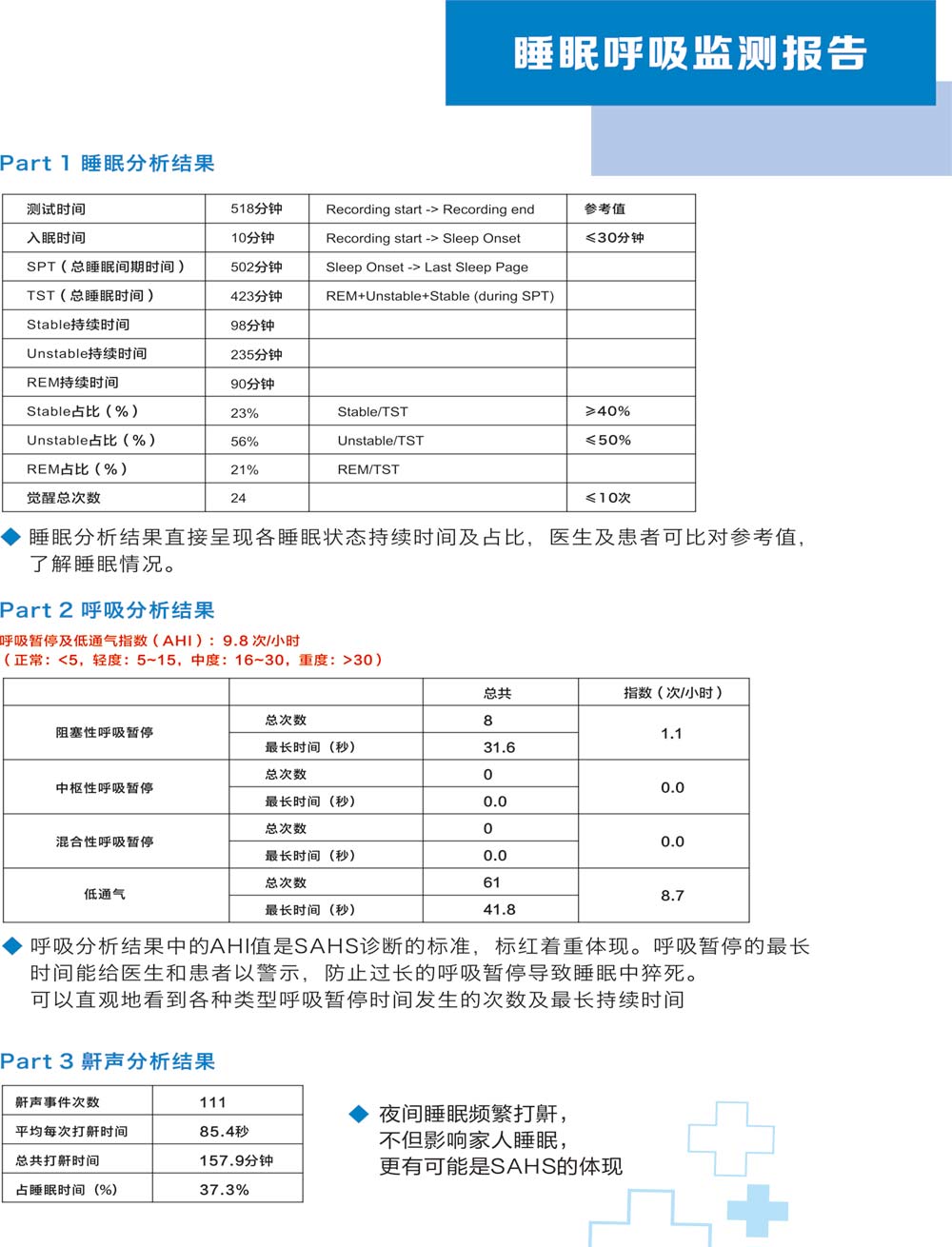 睡眠呼吸监测报告

Part 1 睡眠分析结果

| 测试时间 | 518分钟 | Recording start -> Recording end | 参考值 |
|---|---|---|---|
| 入眠时间 | 10分钟 | Recording start -> Sleep Onset | ≤30分钟 |
| SPT（总睡眠间期时间） | 502分钟 | Sleep Onset -> Last Sleep Page | |
| TST（总睡眠时间） | 423分钟 | REM+Unstable+Stable (during SPT) | |
| Stable持续时间 | 98分钟 | | |
| Unstable持续时间 | 235分钟 | | |
| REM持续时间 | 90分钟 | | |
| Stable占比（%） | 23% | Stable/TST | ≥40% |
| Unstable占比（%） | 56% | Unstable/TST | ≤50% |
| REM占比（%） | 21% | REM/TST | |
| 觉醒总次数 | 24 | | ≤10次 |

◆ 睡眠分析结果直接呈现各睡眠状态持续时间及占比，医生及患者可比对参考值，了解睡眠情况。

Part 2 呼吸分析结果

呼吸暂停及低通气指数（AHI）：9.8 次/小时
（正常：<5，轻度：5~15，中度：16~30，重度：>30）

| | | 总共 | 指数（次/小时） |
|---|---|---|---|
| 阻塞性呼吸暂停 | 总次数 | 8 | 1.1 |
| | 最长时间（秒） | 31.6 | |
| 中枢性呼吸暂停 | 总次数 | 0 | 0.0 |
| | 最长时间（秒） | 0.0 | |
| 混合性呼吸暂停 | 总次数 | 0 | 0.0 |
| | 最长时间（秒） | 0.0 | |
| 低通气 | 总次数 | 61 | 8.7 |
| | 最长时间（秒） | 41.8 | |

◆ 呼吸分析结果中的AHI值是SAHS诊断的标准，标红着重体现。呼吸暂停的最长时间能给医生和患者以警示，防止过长的呼吸暂停导致睡眠中猝死。
可以直观地看到各种类型呼吸暂停时间发生的次数及最长持续时间

Part 3 鼾声分析结果

| 鼾声事件次数 | 111 |
|---|---|
| 平均每次打鼾时间 | 85.4秒 |
| 总共打鼾时间 | 157.9分钟 |
| 占睡眠时间（%） | 37.3% |

◆ 夜间睡眠频繁打鼾，
不但影响家人睡眠，
更有可能是SAHS的体现